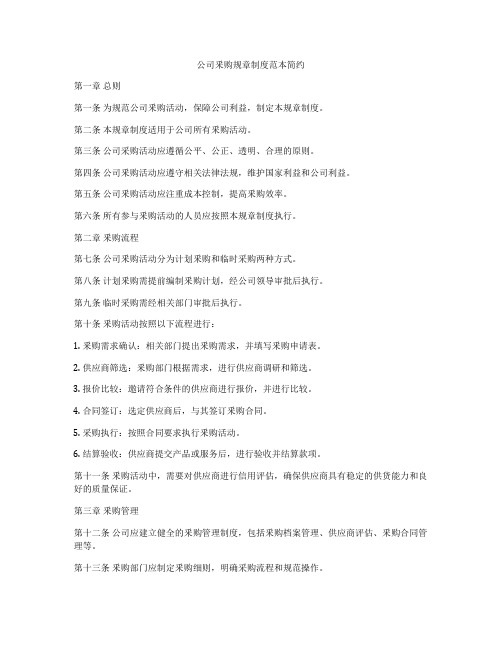 公司采购规章制度范本简约

第一章 总则

第一条 为规范公司采购活动，保障公司利益，制定本规章制度。

第二条 本规章制度适用于公司所有采购活动。

第三条 公司采购活动应遵循公平、公正、透明、合理的原则。

第四条 公司采购活动应遵守相关法律法规，维护国家利益和公司利益。

第五条 公司采购活动应注重成本控制，提高采购效率。

第六条 所有参与采购活动的人员应按照本规章制度执行。

第二章 采购流程

第七条 公司采购活动分为计划采购和临时采购两种方式。

第八条 计划采购需提前编制采购计划，经公司领导审批后执行。

第九条 临时采购需经相关部门审批后执行。

第十条 采购活动按照以下流程进行：

1. 采购需求确认：相关部门提出采购需求，并填写采购申请表。

2. 供应商筛选：采购部门根据需求，进行供应商调研和筛选。

3. 报价比较：邀请符合条件的供应商进行报价，并进行比较。

4. 合同签订：选定供应商后，与其签订采购合同。

5. 采购执行：按照合同要求执行采购活动。

6. 结算验收：供应商提交产品或服务后，进行验收并结算款项。

第十一条 采购活动中，需要对供应商进行信用评估，确保供应商具有稳定的供货能力和良好的质量保证。

第三章 采购管理

第十二条 公司应建立健全的采购管理制度，包括采购档案管理、供应商评估、采购合同管理等。

第十三条 采购部门应制定采购细则，明确采购流程和规范操作。